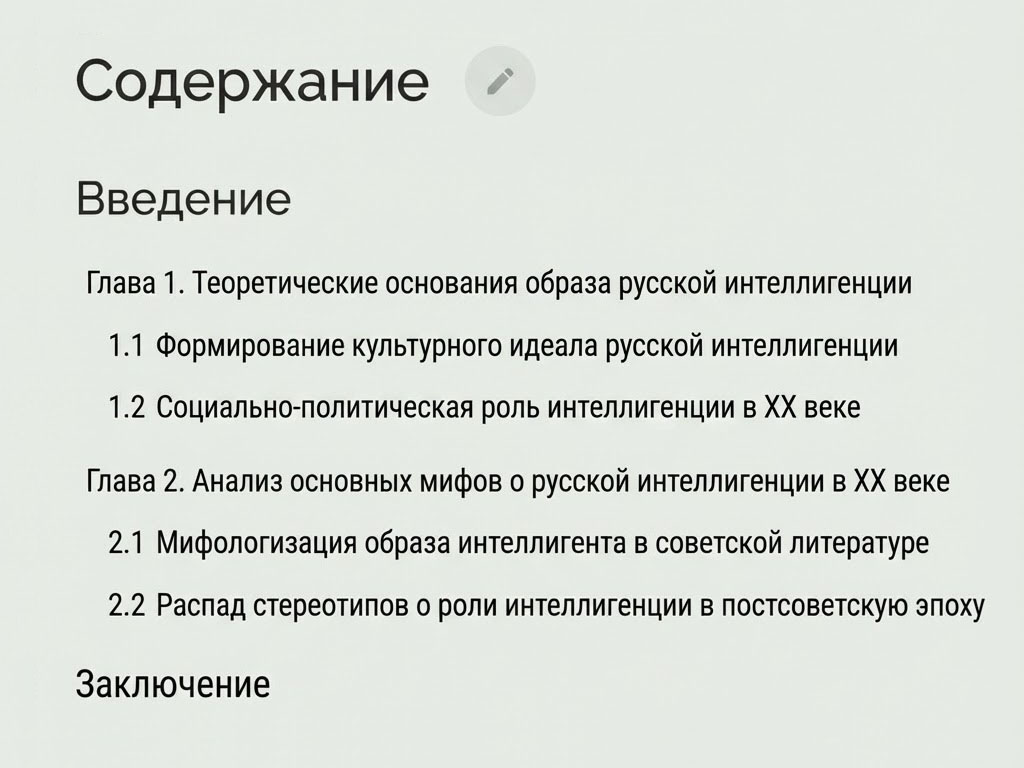 Содержание

Введение

Глава 1. Теоретические основания образа русской интеллигенции

1.1 Формирование культурного идеала русской интеллигенции

1.2 Социально-политическая роль интеллигенции в XX веке

Глава 2. Анализ основных мифов о русской интеллигенции в XX веке

2.1 Мифологизация образа интеллигента в советской литературе

2.2 Распад стереотипов о роли интеллигенции в постсоветскую эпоху

Заключение